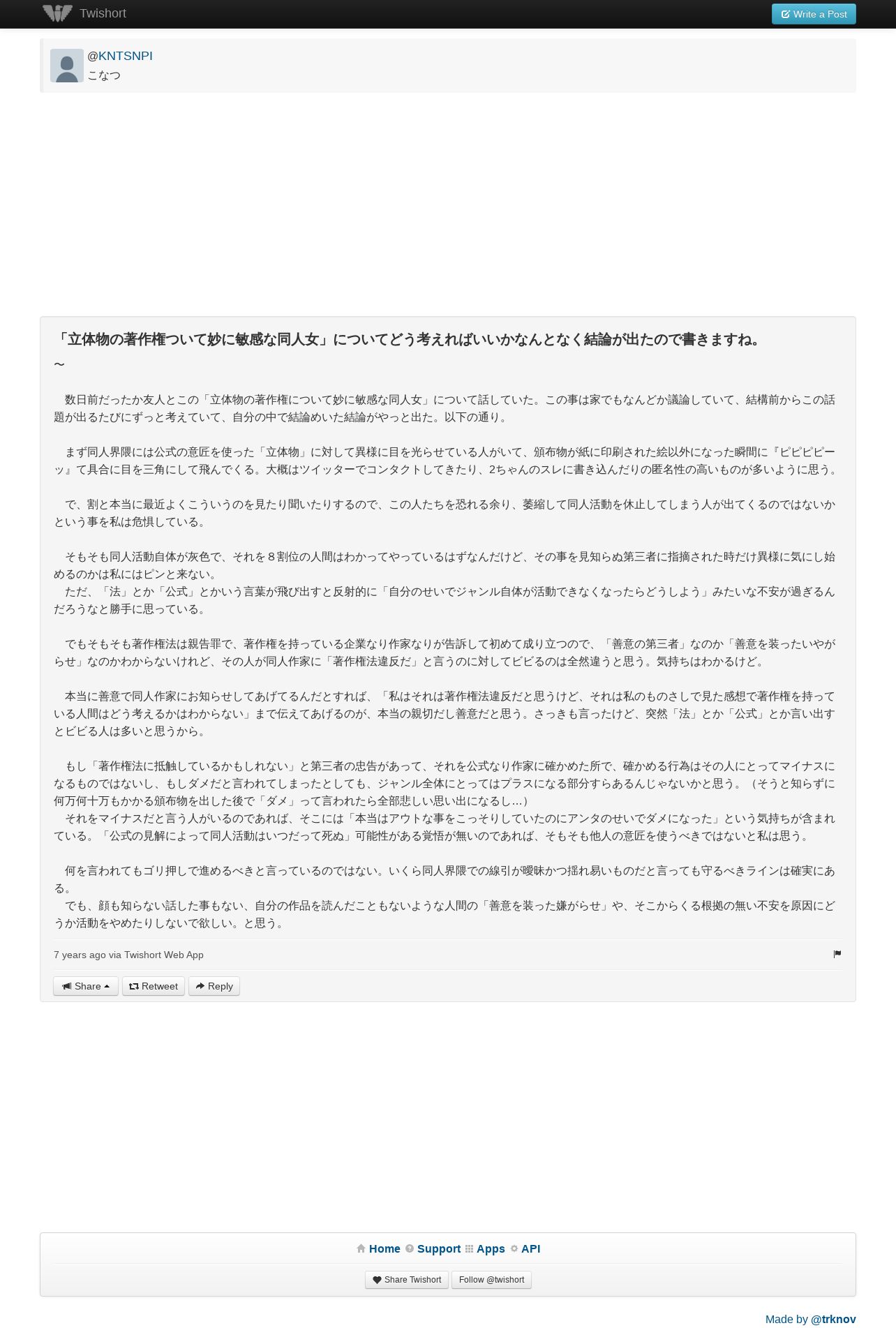 Twishort

Write a Post

@KNTSNPI
こなつ

「立体物の著作権ついて妙に敏感な同人女」についてどう考えればいいかなんとなく結論が出たので書きますね。
〜

　数日前だったか友人とこの「立体物の著作権について妙に敏感な同人女」について話していた。この事は家でもなんどか議論していて、結構前からこの話題が出るたびにずっと考えていて、自分の中で結論めいた結論がやっと出た。以下の通り。

　まず同人界隈には公式の意匠を使った「立体物」に対して異様に目を光らせている人がいて、頒布物が紙に印刷された絵以外になった瞬間に『ピピピピーッ』て具合に目を三角にして飛んでくる。大概はツイッターでコンタクトしてきたり、2ちゃんのスレに書き込んだりの匿名性の高いものが多いように思う。

　で、割と本当に最近よくこういうのを見たり聞いたりするので、この人たちを恐れる余り、萎縮して同人活動を休止してしまう人が出てくるのではないかという事を私は危惧している。

　そもそも同人活動自体が灰色で、それを８割位の人間はわかってやっているはずなんだけど、その事を見知らぬ第三者に指摘された時だけ異様に気にし始めるのかは私にはピンと来ない。
　ただ、「法」とか「公式」とかいう言葉が飛び出すと反射的に「自分のせいでジャンル自体が活動できなくなったらどうしよう」みたいな不安が過ぎるんだろうなと勝手に思っている。

　でもそもそも著作権法は親告罪で、著作権を持っている企業なり作家なりが告訴して初めて成り立つので、「善意の第三者」なのか「善意を装ったいやがらせ」なのかわからないけれど、その人が同人作家に「著作権法違反だ」と言うのに対してビビるのは全然違うと思う。気持ちはわかるけど。

　本当に善意で同人作家にお知らせしてあげてるんだとすれば、「私はそれは著作権法違反だと思うけど、それは私のものさしで見た感想で著作権を持っている人間はどう考えるかはわからない」まで伝えてあげるのが、本当の親切だし善意だと思う。さっきも言ったけど、突然「法」とか「公式」とか言い出すとビビる人は多いと思うから。

　もし「著作権法に抵触しているかもしれない」と第三者の忠告があって、それを公式なり作家に確かめた所で、確かめる行為はその人にとってマイナスになるものではないし、もしダメだと言われてしまったとしても、ジャンル全体にとってはプラスになる部分すらあるんじゃないかと思う。（そうと知らずに何万何十万もかかる頒布物を出した後で「ダメ」って言われたら全部悲しい思い出になるし…）
　それをマイナスだと言う人がいるのであれば、そこには「本当はアウトな事をこっそりしていたのにアンタのせいでダメになった」という気持ちが含まれている。「公式の見解によって同人活動はいつだって死ぬ」可能性がある覚悟が無いのであれば、そもそも他人の意匠を使うべきではないと私は思う。

　何を言われてもゴリ押しで進めるべきと言っているのではない。いくら同人界隈での線引が曖昧かつ揺れ易いものだと言っても守るべきラインは確実にある。
　でも、顔も知らない話した事もない、自分の作品を読んだこともないような人間の「善意を装った嫌がらせ」や、そこからくる根拠の無い不安を原因にどうか活動をやめたりしないで欲しい。と思う。

7 years ago via Twishort Web App

Share　Retweet　Reply

Home　Support　Apps　API

Share Twishort　Follow @twishort

Made by @trknov